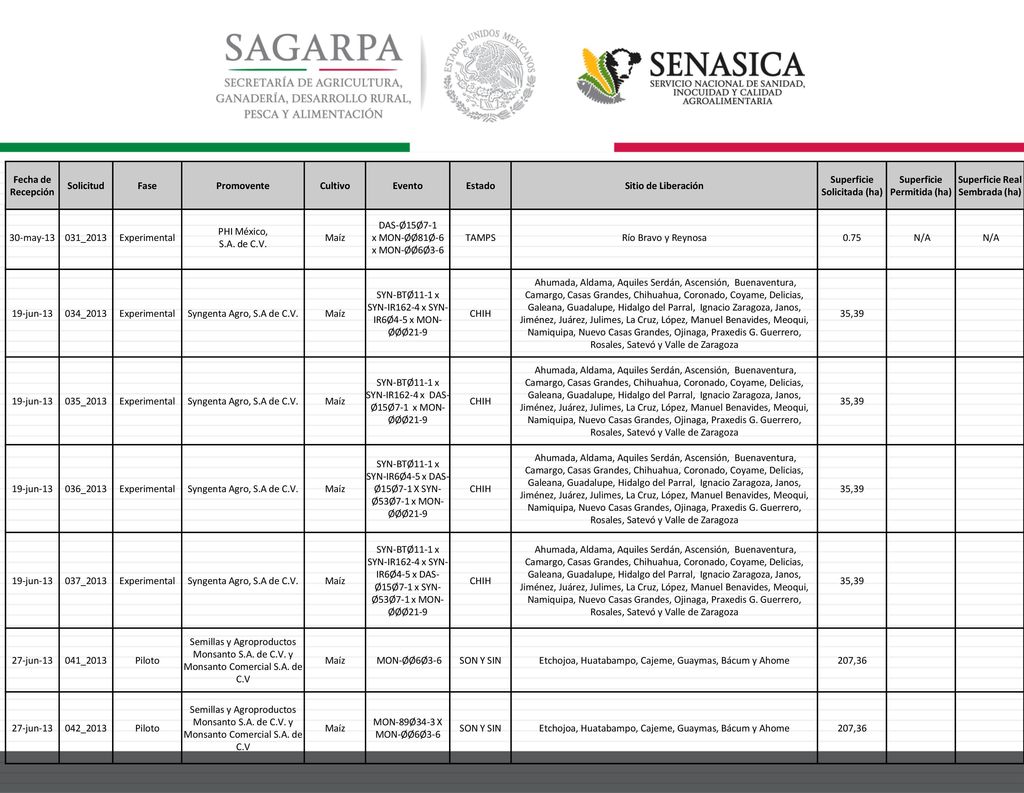 SAGARPA
SECRETARÍA DE AGRICULTURA, GANADERÍA, DESARROLLO RURAL, PESCA Y ALIMENTACIÓN

ESTADOS UNIDOS MEXICANOS

SENASICA
SERVICIO NACIONAL DE SANIDAD, INOCUIDAD Y CALIDAD AGROALIMENTARIA

| Fecha de Recepción | Solicitud | Fase | Promovente | Cultivo | Evento | Estado | Sitio de Liberación | Superficie Solicitada (ha) | Superficie Permitida (ha) | Superficie Real Sembrada (ha) |
|---|---|---|---|---|---|---|---|---|---|---|
| 30-may-13 | 031_2013 | Experimental | PHI México, S.A. de C.V. | Maíz | DAS-Ø15Ø7-1 x MON-ØØ81Ø-6 x MON-ØØ6Ø3-6 | TAMPS | Río Bravo y Reynosa | 0.75 | N/A | N/A |
| 19-jun-13 | 034_2013 | Experimental | Syngenta Agro, S.A de C.V. | Maíz | SYN-BTØ11-1 x SYN-IR162-4 x SYN-IR6Ø4-5 x MON-ØØØ21-9 | CHIH | Ahumada, Aldama, Aquiles Serdán, Ascensión, Buenaventura, Camargo, Casas Grandes, Chihuahua, Coronado, Coyame, Delicias, Galeana, Guadalupe, Hidalgo del Parral, Ignacio Zaragoza, Janos, Jiménez, Juárez, Julimes, La Cruz, López, Manuel Benavides, Meoqui, Namiquipa, Nuevo Casas Grandes, Ojinaga, Praxedis G. Guerrero, Rosales, Satevó y Valle de Zaragoza | 35,39 | | |
| 19-jun-13 | 035_2013 | Experimental | Syngenta Agro, S.A de C.V. | Maíz | SYN-BTØ11-1 x SYN-IR162-4 x DAS-Ø15Ø7-1 x MON-ØØØ21-9 | CHIH | Ahumada, Aldama, Aquiles Serdán, Ascensión, Buenaventura, Camargo, Casas Grandes, Chihuahua, Coronado, Coyame, Delicias, Galeana, Guadalupe, Hidalgo del Parral, Ignacio Zaragoza, Janos, Jiménez, Juárez, Julimes, La Cruz, López, Manuel Benavides, Meoqui, Namiquipa, Nuevo Casas Grandes, Ojinaga, Praxedis G. Guerrero, Rosales, Satevó y Valle de Zaragoza | 35,39 | | |
| 19-jun-13 | 036_2013 | Experimental | Syngenta Agro, S.A de C.V. | Maíz | SYN-BTØ11-1 x SYN-IR6Ø4-5 x DAS-Ø15Ø7-1 x SYN-Ø53Ø7-1 x MON-ØØØ21-9 | CHIH | Ahumada, Aldama, Aquiles Serdán, Ascensión, Buenaventura, Camargo, Casas Grandes, Chihuahua, Coronado, Coyame, Delicias, Galeana, Guadalupe, Hidalgo del Parral, Ignacio Zaragoza, Janos, Jiménez, Juárez, Julimes, La Cruz, López, Manuel Benavides, Meoqui, Namiquipa, Nuevo Casas Grandes, Ojinaga, Praxedis G. Guerrero, Rosales, Satevó y Valle de Zaragoza | 35,39 | | |
| 19-jun-13 | 037_2013 | Experimental | Syngenta Agro, S.A de C.V. | Maíz | SYN-BTØ11-1 x SYN-IR162-4 x SYN-IR6Ø4-5 x DAS-Ø15Ø7-1 x SYN-Ø53Ø7-1 x MON-ØØØ21-9 | CHIH | Ahumada, Aldama, Aquiles Serdán, Ascensión, Buenaventura, Camargo, Casas Grandes, Chihuahua, Coronado, Coyame, Delicias, Galeana, Guadalupe, Hidalgo del Parral, Ignacio Zaragoza, Janos, Jiménez, Juárez, Julimes, La Cruz, López, Manuel Benavides, Meoqui, Namiquipa, Nuevo Casas Grandes, Ojinaga, Praxedis G. Guerrero, Rosales, Satevó y Valle de Zaragoza | 35,39 | | |
| 27-jun-13 | 041_2013 | Piloto | Semillas y Agroproductos Monsanto S.A. de C.V. y Monsanto Comercial S.A. de C.V | Maíz | MON-ØØ6Ø3-6 | SON Y SIN | Etchojoa, Huatabampo, Cajeme, Guaymas, Bácum y Ahome | 207,36 | | |
| 27-jun-13 | 042_2013 | Piloto | Semillas y Agroproductos Monsanto S.A. de C.V. y Monsanto Comercial S.A. de C.V | Maíz | MON-89Ø34-3 X MON-ØØ6Ø3-6 | SON Y SIN | Etchojoa, Huatabampo, Cajeme, Guaymas, Bácum y Ahome | 207,36 | | |